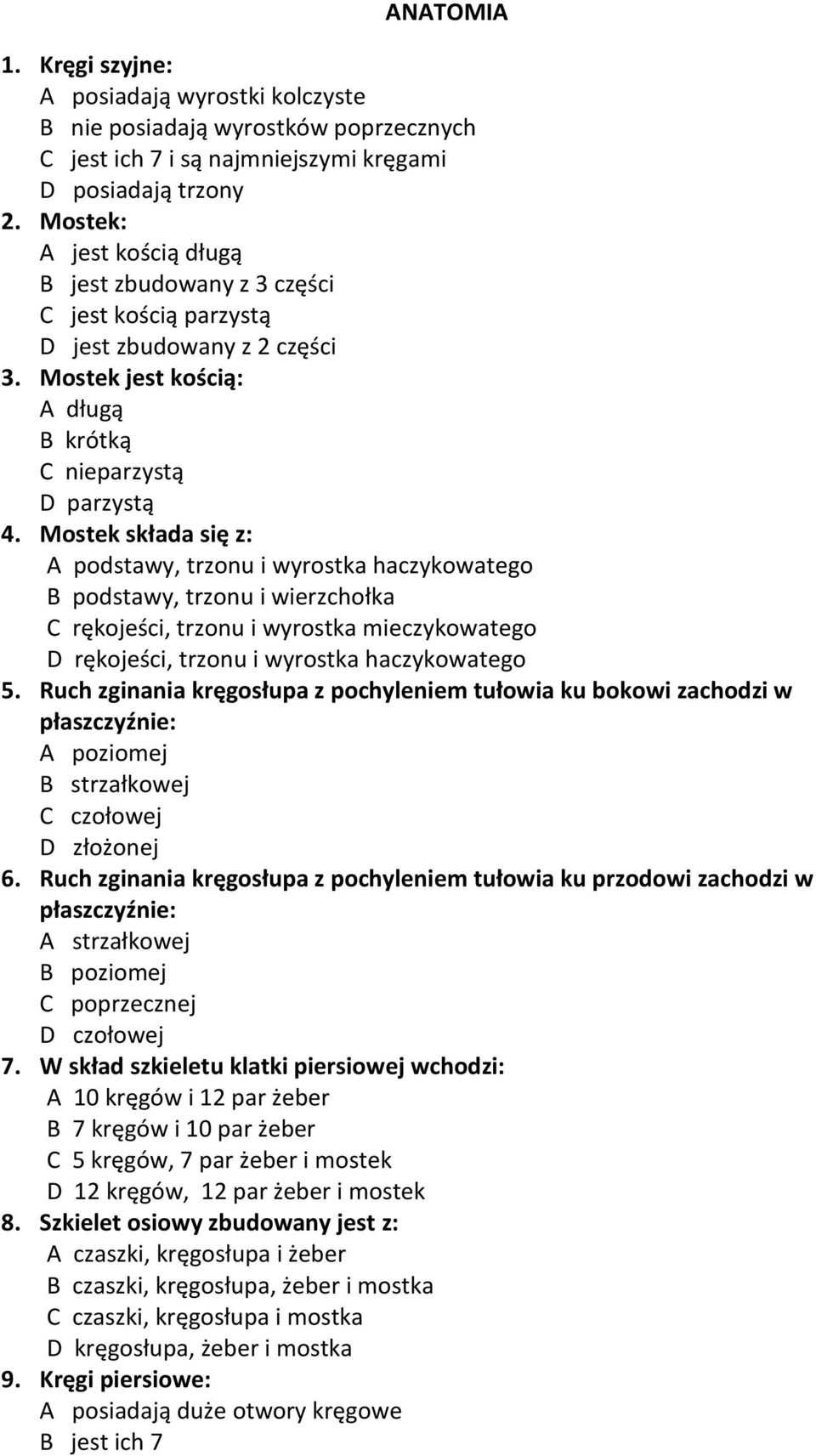 ANATOMIA

1. Kręgi szyjne:
A posiadają wyrostki kolczyste
B nie posiadają wyrostków poprzecznych
C jest ich 7 i są najmniejszymi kręgami
D posiadają trzony
2. Mostek:
A jest kością długą
B jest zbudowany z 3 części
C jest kością parzystą
D jest zbudowany z 2 części
3. Mostek jest kością:
A długą
B krótką
C nieparzystą
D parzystą
4. Mostek składa się z:
A podstawy, trzonu i wyrostka haczykowatego
B podstawy, trzonu i wierzchołka
C rękojeści, trzonu i wyrostka mieczykowatego
D rękojeści, trzonu i wyrostka haczykowatego
5. Ruch zginania kręgosłupa z pochyleniem tułowia ku bokowi zachodzi w płaszczyźnie:
A poziomej
B strzałkowej
C czołowej
D złożonej
6. Ruch zginania kręgosłupa z pochyleniem tułowia ku przodowi zachodzi w płaszczyźnie:
A strzałkowej
B poziomej
C poprzecznej
D czołowej
7. W skład szkieletu klatki piersiowej wchodzi:
A 10 kręgów i 12 par żeber
B 7 kręgów i 10 par żeber
C 5 kręgów, 7 par żeber i mostek
D 12 kręgów, 12 par żeber i mostek
8. Szkielet osiowy zbudowany jest z:
A czaszki, kręgosłupa i żeber
B czaszki, kręgosłupa, żeber i mostka
C czaszki, kręgosłupa i mostka
D kręgosłupa, żeber i mostka
9. Kręgi piersiowe:
A posiadają duże otwory kręgowe
B jest ich 7